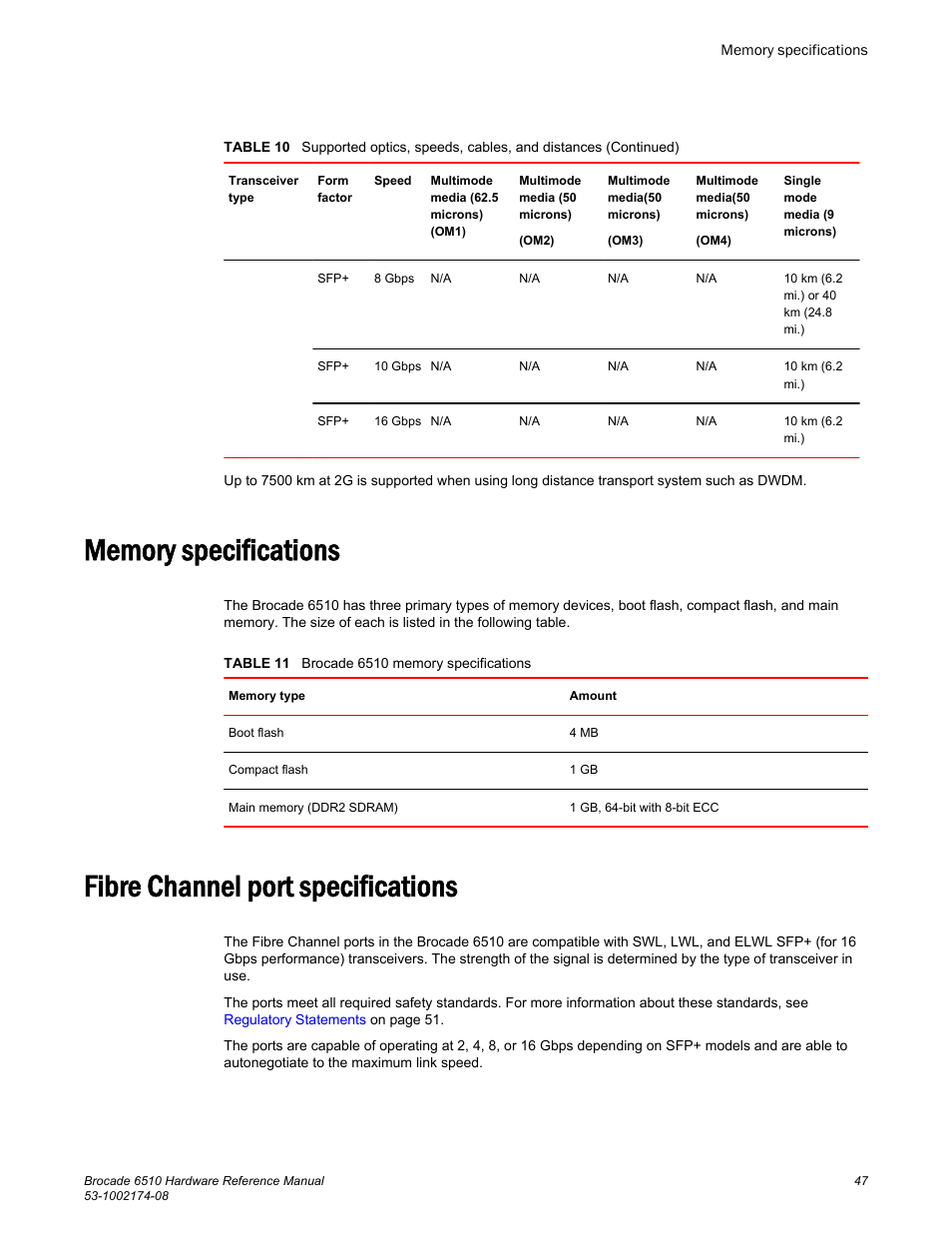 Memory specifications

TABLE 10 Supported optics, speeds, cables, and distances (Continued)

| Transceiver type | Form factor | Speed | Multimode media (62.5 microns) (OM1) | Multimode media (50 microns) (OM2) | Multimode media(50 microns) (OM3) | Multimode media(50 microns) (OM4) | Single mode media (9 microns) |
|---|---|---|---|---|---|---|---|
| | SFP+ | 8 Gbps | N/A | N/A | N/A | N/A | 10 km (6.2 mi.) or 40 km (24.8 mi.) |
| | SFP+ | 10 Gbps | N/A | N/A | N/A | N/A | 10 km (6.2 mi.) |
| | SFP+ | 16 Gbps | N/A | N/A | N/A | N/A | 10 km (6.2 mi.) |

Up to 7500 km at 2G is supported when using long distance transport system such as DWDM.

Memory specifications

The Brocade 6510 has three primary types of memory devices, boot flash, compact flash, and main memory. The size of each is listed in the following table.

TABLE 11 Brocade 6510 memory specifications

| Memory type | Amount |
|---|---|
| Boot flash | 4 MB |
| Compact flash | 1 GB |
| Main memory (DDR2 SDRAM) | 1 GB, 64-bit with 8-bit ECC |

Fibre Channel port specifications

The Fibre Channel ports in the Brocade 6510 are compatible with SWL, LWL, and ELWL SFP+ (for 16 Gbps performance) transceivers. The strength of the signal is determined by the type of transceiver in use.

The ports meet all required safety standards. For more information about these standards, see Regulatory Statements on page 51.

The ports are capable of operating at 2, 4, 8, or 16 Gbps depending on SFP+ models and are able to autonegotiate to the maximum link speed.

Brocade 6510 Hardware Reference Manual
53-1002174-08
47